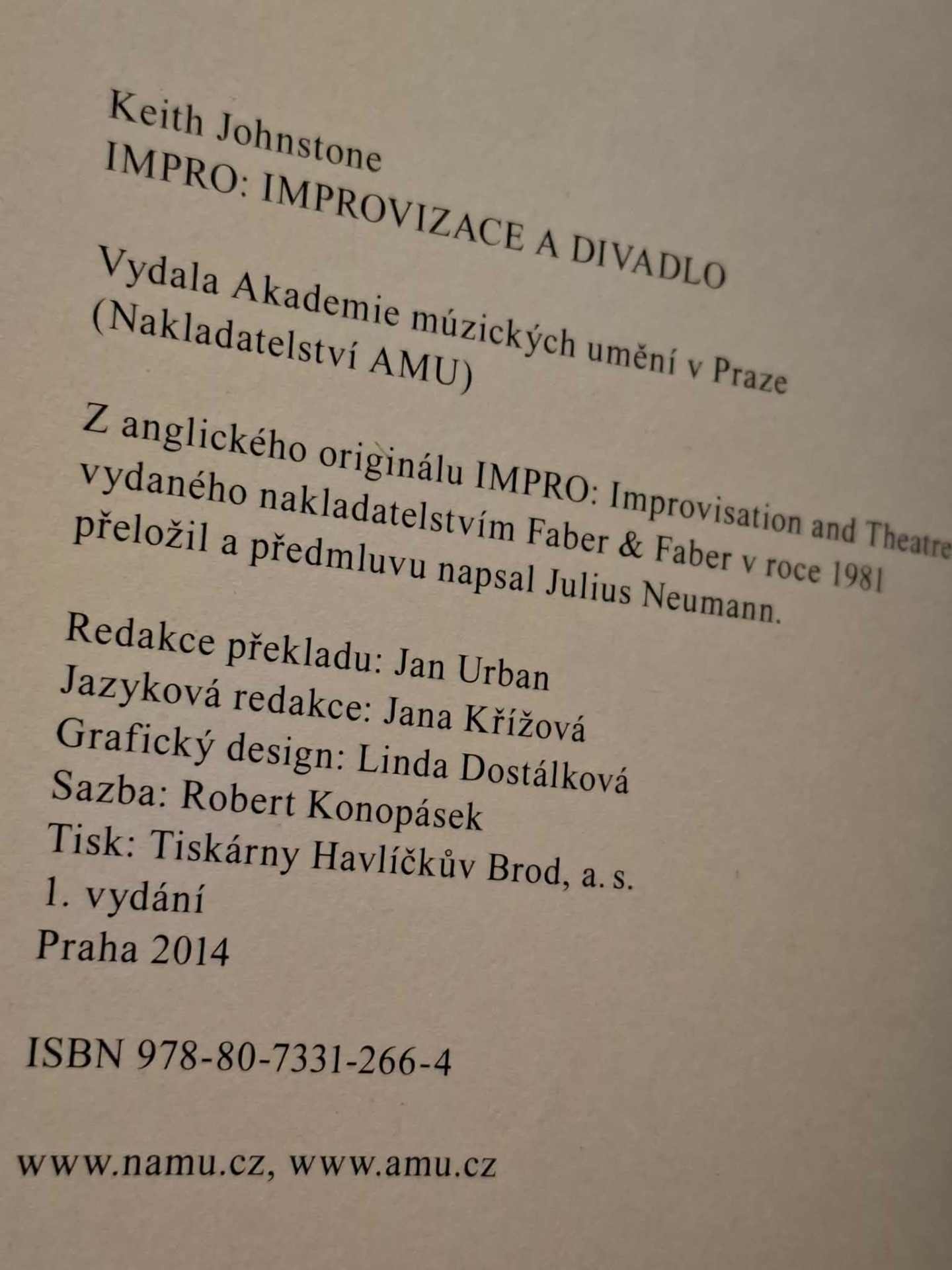 Keith Johnstone
IMPRO: IMPROVIZACE A DIVADLO

Vydala Akademie múzických umění v Praze (Nakladatelství AMU)

Z anglického originálu IMPRO: Improvisation and Theatre vydaného nakladatelstvím Faber & Faber v roce 1981 přeložil a předmluvu napsal Julius Neumann.

Redakce překladu: Jan Urban
Jazyková redakce: Jana Křížová
Grafický design: Linda Dostálková
Sazba: Robert Konopásek
Tisk: Tiskárny Havlíčkův Brod, a. s.
1. vydání
Praha 2014

ISBN 978-80-7331-266-4

www.namu.cz, www.amu.cz